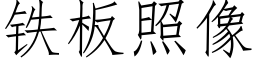 铁板照像